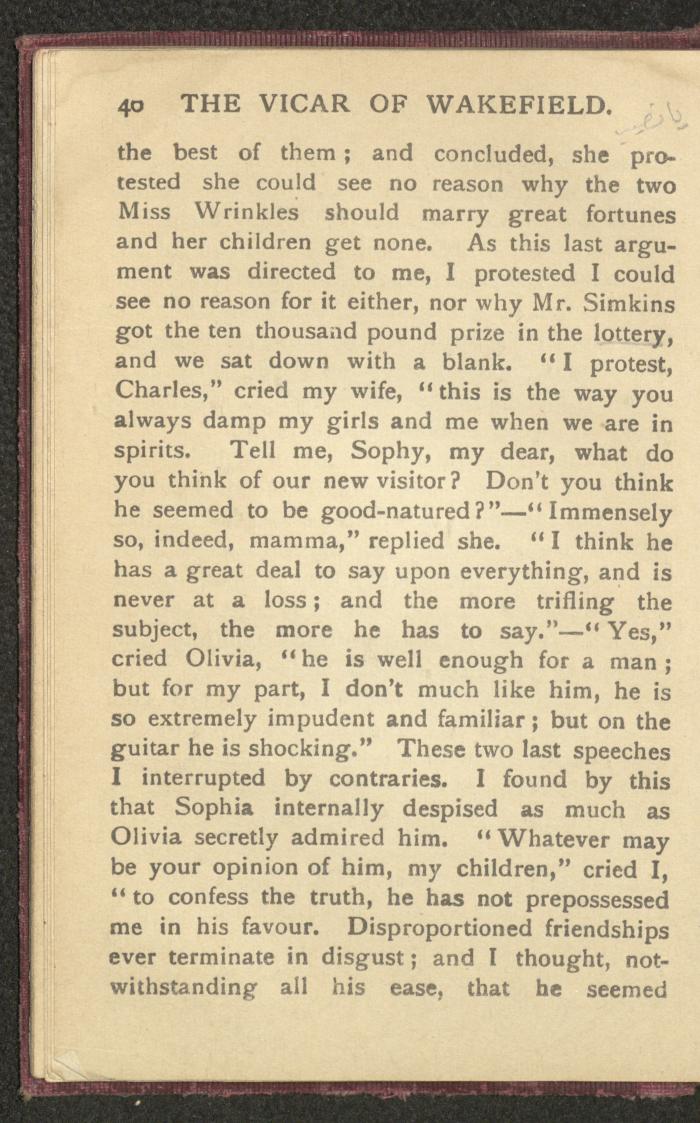 40 THE VICAR OF WAKEFIELD.

the best of them; and concluded, she protested she could see no reason why the two Miss Wrinkles should marry great fortunes and her children get none. As this last argument was directed to me, I protested I could see no reason for it either, nor why Mr. Simkins got the ten thousand pound prize in the lottery, and we sat down with a blank. "I protest, Charles," cried my wife, "this is the way you always damp my girls and me when we are in spirits. Tell me, Sophy, my dear, what do you think of our new visitor? Don't you think he seemed to be good-natured?"—"Immensely so, indeed, mamma," replied she. "I think he has a great deal to say upon everything, and is never at a loss; and the more trifling the subject, the more he has to say."—"Yes," cried Olivia, "he is well enough for a man; but for my part, I don't much like him, he is so extremely impudent and familiar; but on the guitar he is shocking." These two last speeches I interrupted by contraries. I found by this that Sophia internally despised as much as Olivia secretly admired him. "Whatever may be your opinion of him, my children," cried I, "to confess the truth, he has not prepossessed me in his favour. Disproportioned friendships ever terminate in disgust; and I thought, notwithstanding all his ease, that he seemed